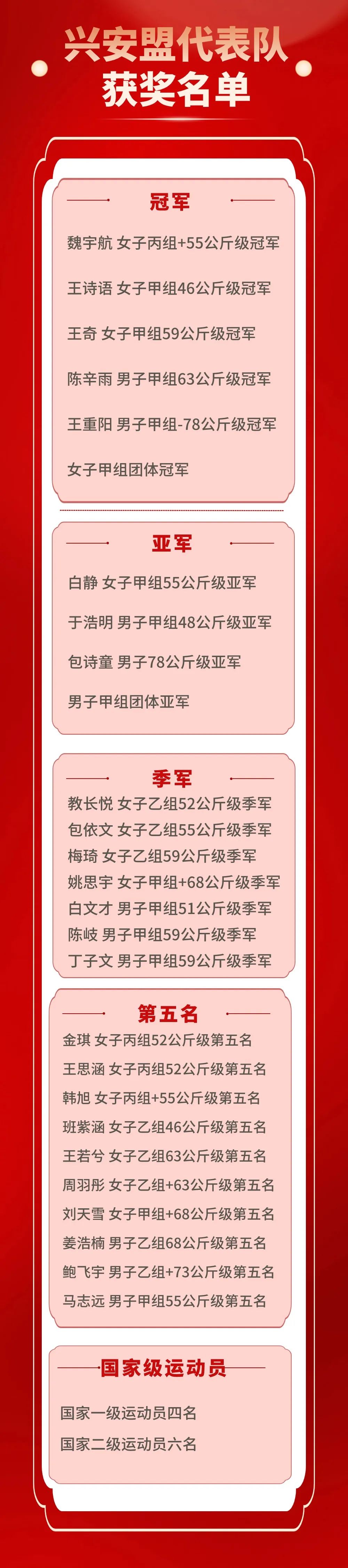 兴安盟代表队
获奖名单

冠军

魏宇航 女子丙组+55公斤级冠军

王诗语 女子甲组46公斤级冠军

王奇 女子甲组59公斤级冠军

陈辛雨 男子甲组63公斤级冠军

王重阳 男子甲组-78公斤级冠军

女子甲组团体冠军

亚军

白静 女子甲组55公斤级亚军

于浩明 男子甲组48公斤级亚军

包诗童 男子78公斤级亚军

男子甲组团体亚军

季军

教长悦 女子乙组52公斤级季军
包依文 女子乙组55公斤级季军
梅琦 女子乙组59公斤级季军
姚思宇 女子甲组+68公斤级季军
白文才 男子甲组51公斤级季军
陈岐 男子甲组59公斤级季军
丁子文 男子甲组59公斤级季军

第五名

金琪 女子丙组52公斤级第五名
王思涵 女子丙组52公斤级第五名
韩旭 女子丙组+55公斤级第五名
班紫涵 女子乙组46公斤级第五名
王若兮 女子乙组63公斤级第五名
周羽彤 女子乙组+63公斤级第五名
刘天雪 女子甲组+68公斤级第五名
姜浩楠 男子乙组68公斤级第五名
鲍飞宇 男子乙组+73公斤级第五名
马志远 男子甲组55公斤级第五名

国家级运动员

国家一级运动员四名
国家二级运动员六名